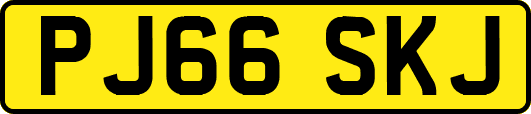 PJ66 SKJ